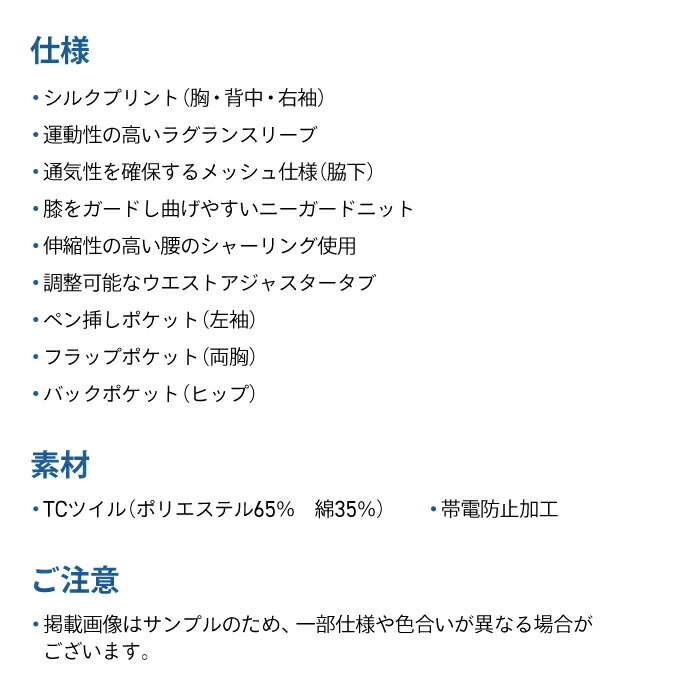 仕様

• シルクプリント(胸・背中・右袖)
• 運動性の高いラグランスリーブ
• 通気性を確保するメッシュ仕様(脇下)
• 膝をガードし曲げやすいニーガードニット
• 伸縮性の高い腰のシャーリング使用
• 調整可能なウエストアジャスタータブ
• ペン挿しポケット(左袖)
• フラップポケット(両胸)
• バックポケット(ヒップ)

素材

• TCツイル(ポリエステル65% 綿35%) • 帯電防止加工

ご注意

• 掲載画像はサンプルのため、一部仕様や色合いが異なる場合がございます。